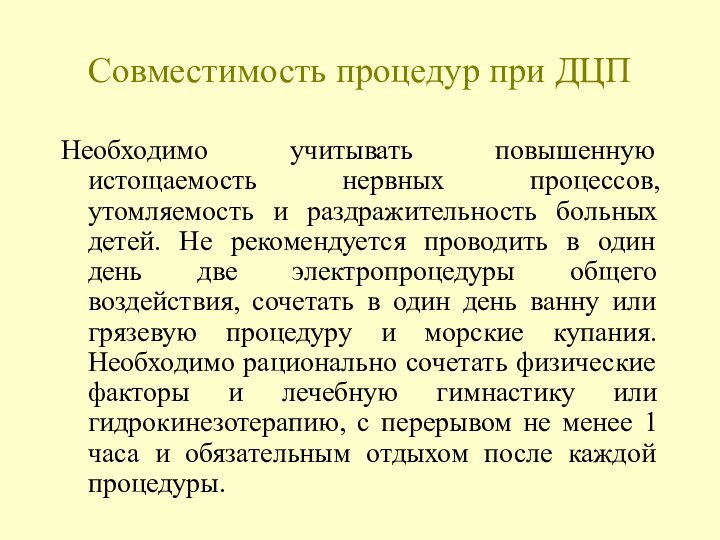 Совместимость процедур при ДЦП

Необходимо учитывать повышенную истощаемость нервных процессов, утомляемость и раздражительность больных детей. Не рекомендуется проводить в один день две электропроцедуры общего воздействия, сочетать в один день ванну или грязевую процедуру и морские купания. Необходимо рационально сочетать физические факторы и лечебную гимнастику или гидрокинезотерапию, с перерывом не менее 1 часа и обязательным отдыхом после каждой процедуры.